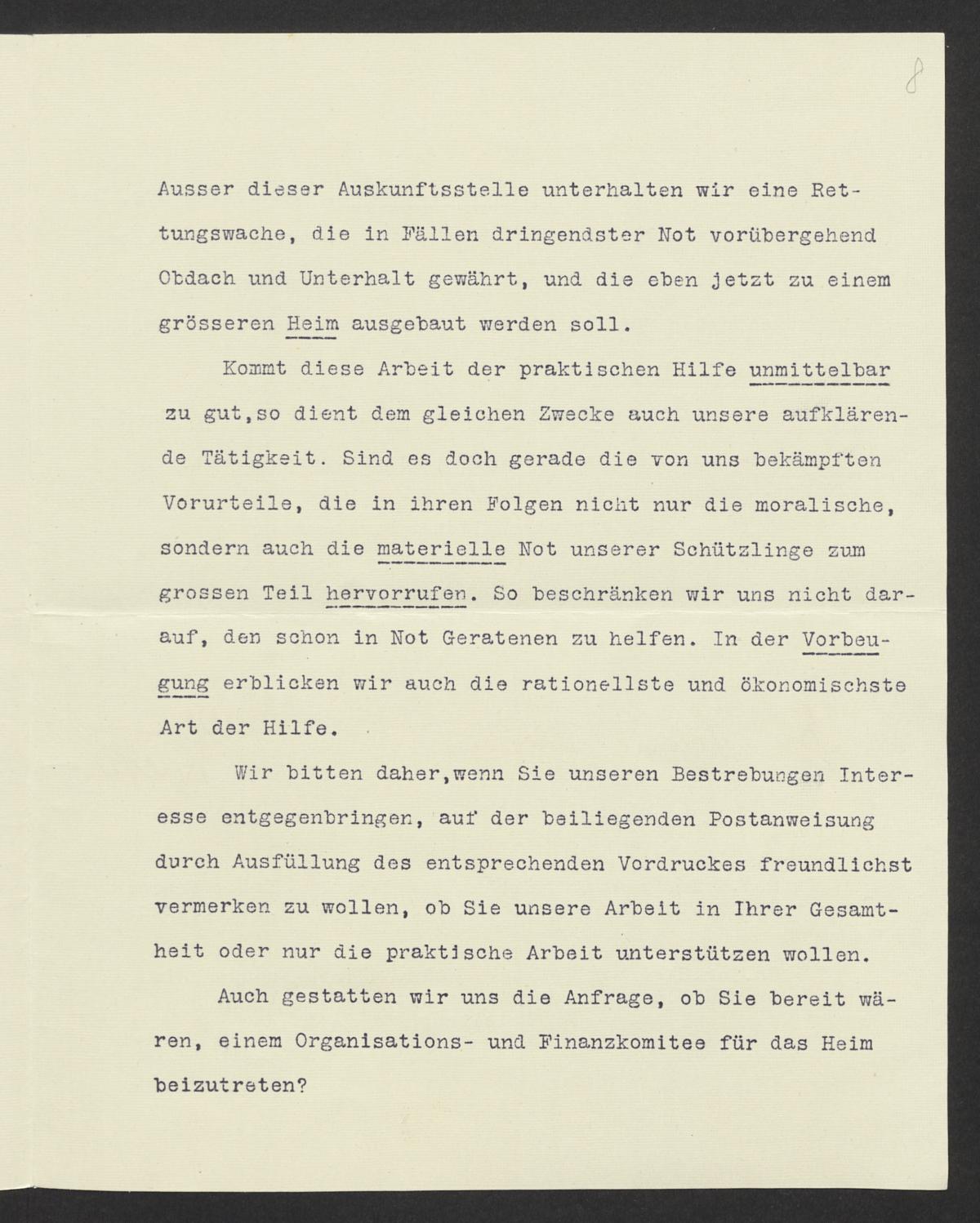 8

Ausser dieser Auskunftsstelle unterhalten wir eine Rettungswache, die in Fällen dringendster Not vorübergehend Obdach und Unterhalt gewährt, und die eben jetzt zu einem grösseren Heim ausgebaut werden soll.

Kommt diese Arbeit der praktischen Hilfe unmittelbar zu gut,so dient dem gleichen Zwecke auch unsere aufklärende Tätigkeit. Sind es doch gerade die von uns bekämpften Vorurteile, die in ihren Folgen nicht nur die moralische, sondern auch die materielle Not unserer Schützlinge zum grossen Teil hervorrufen. So beschränken wir uns nicht darauf, den schon in Not Geratenen zu helfen. In der Vorbeugung erblicken wir auch die rationellste und ökonomischste Art der Hilfe.

Wir bitten daher,wenn Sie unseren Bestrebungen Interesse entgegenbringen, auf der beiliegenden Postanweisung durch Ausfüllung des entsprechenden Vordruckes freundlichst vermerken zu wollen, ob Sie unsere Arbeit in Ihrer Gesamtheit oder nur die praktische Arbeit unterstützen wollen.

Auch gestatten wir uns die Anfrage, ob Sie bereit wären, einem Organisations- und Finanzkomitee für das Heim beizutreten?